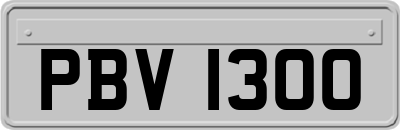 PBV 1300